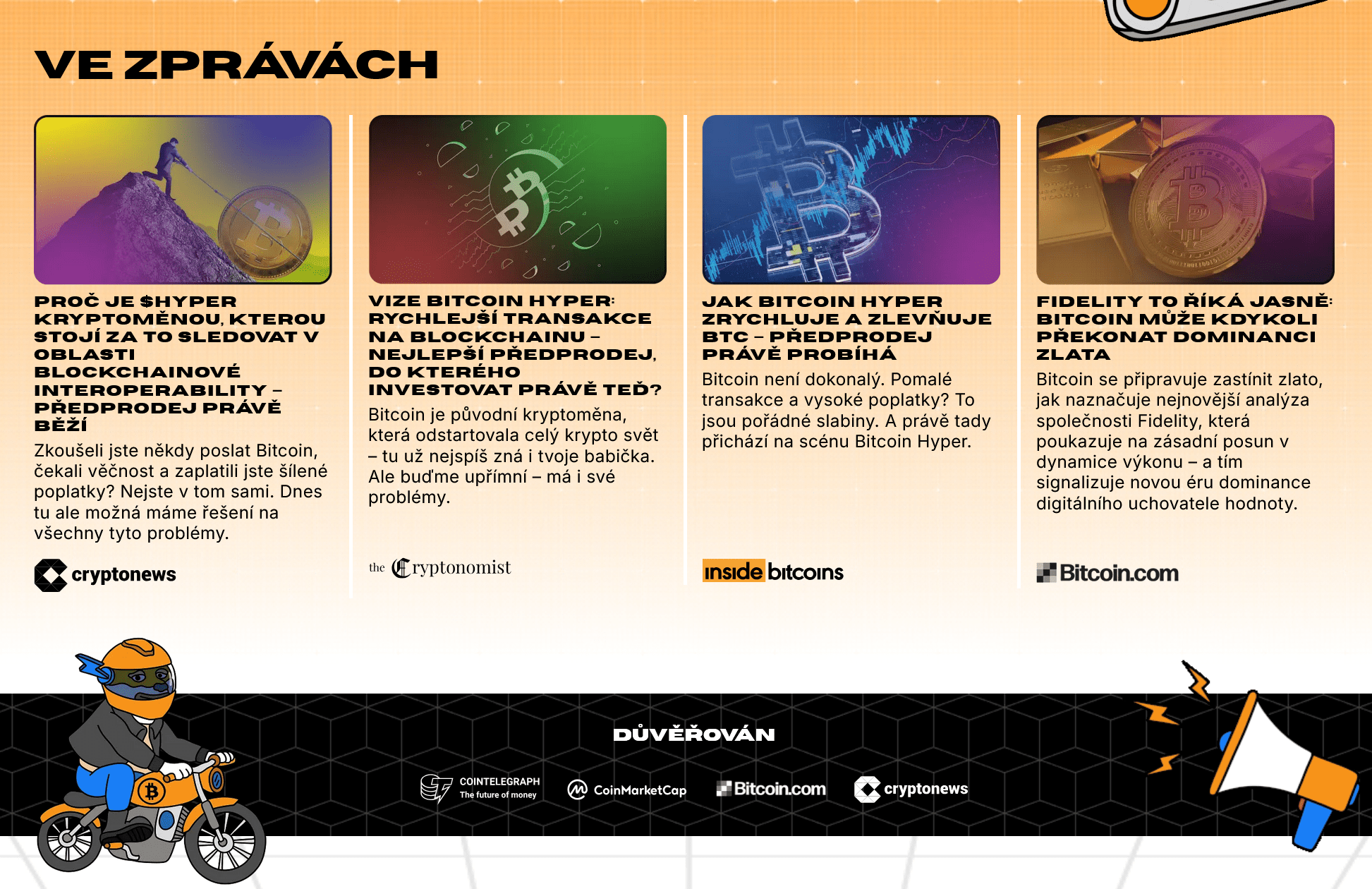 VE ZPRÁVÁCH

PROČ JE $HYPER KRYPTOMĚNOU, KTEROU STOJÍ ZA TO SLEDOVAT V OBLASTI BLOCKCHAINOVÉ INTEROPERABILITY – PŘEDPRODEJ PRÁVĚ BĚŽÍ

Zkoušeli jste někdy poslat Bitcoin, čekali věčnost a zaplatili jste šílené poplatky? Nejste v tom sami. Dnes tu ale možná máme řešení na všechny tyto problémy.

cryptonews

VIZE BITCOIN HYPER: RYCHLEJŠÍ TRANSAKCE NA BLOCKCHAINU – NEJLEPŠÍ PŘEDPRODEJ, DO KTERÉHO INVESTOVAT PRÁVĚ TEĎ?

Bitcoin je původní kryptoměna, která odstartovala celý krypto svět – tu už nejspíš zná i tvoje babička. Ale buďme upřímní – má i své problémy.

the Cryptonomist

JAK BITCOIN HYPER ZRYCHLUJE A ZLEVŇUJE BTC – PŘEDPRODEJ PRÁVĚ PROBÍHÁ

Bitcoin není dokonalý. Pomalé transakce a vysoké poplatky? To jsou pořádné slabiny. A právě tady přichází na scénu Bitcoin Hyper.

inside bitcoins

FIDELITY TO ŘÍKÁ JASNĚ: BITCOIN MŮŽE KDYKOLI PŘEKONAT DOMINANCI ZLATA

Bitcoin se připravuje zastínit zlato, jak naznačuje nejnovější analýza společnosti Fidelity, která poukazuje na zásadní posun v dynamice výkonu – a tím signalizuje novou éru dominance digitálního uchovatele hodnoty.

Bitcoin.com

DŮVĚŘOVÁN

COINTELEGRAPH The future of money
CoinMarketCap
Bitcoin.com
cryptonews